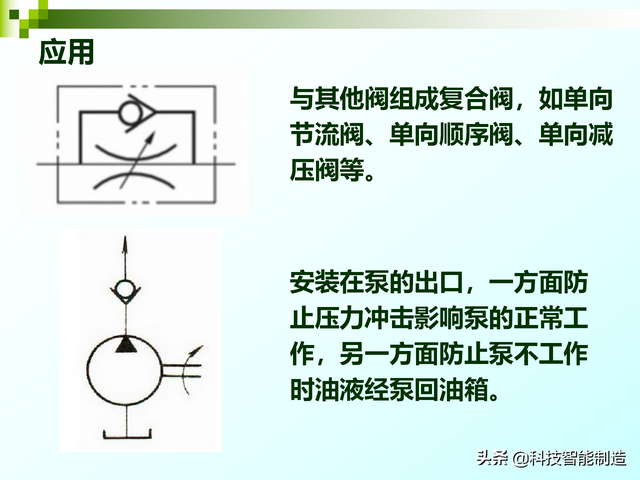 应用

与其他阀组成复合阀，如单向节流阀、单向顺序阀、单向减压阀等。

安装在泵的出口，一方面防止压力冲击影响泵的正常工作，另一方面防止泵不工作时油液经泵回油箱。

头条 @科技智能制造